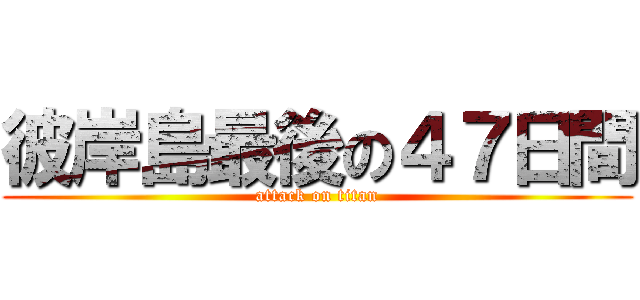 彼岸島最後の４７日間
attack on titan